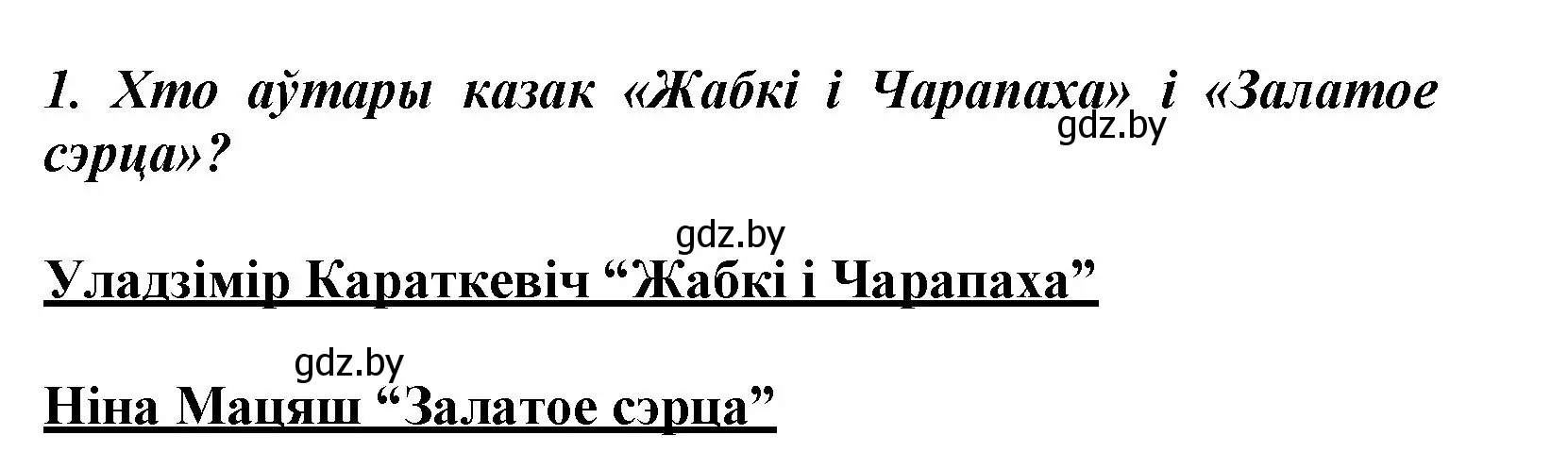 1. Хто аўтары казак «Жабкі і Чарапаха» і «Залатое сэрца»?

gdz.by

gdz.by

Уладзімір Караткевіч “Жабкі і Чарапаха”

gdz.by

Ніна Мацяш “Залатое сэрца”